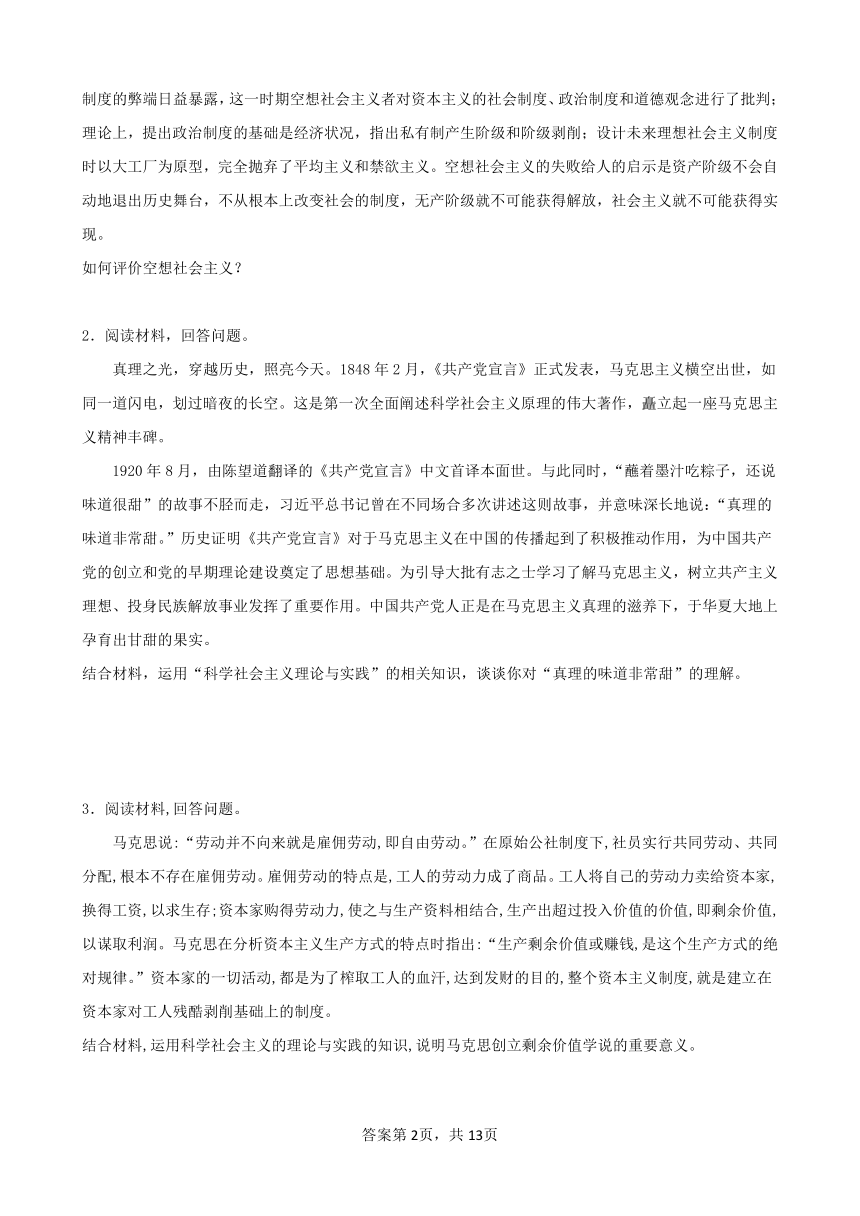 制度的弊端日益暴露，这一时期空想社会主义者对资本主义的社会制度、政治制度和道德观念进行了批判；理论上，提出政治制度的基础是经济状况，指出私有制产生阶级和阶级剥削；设计未来理想社会主义制度时以大工厂为原型，完全抛弃了平均主义和禁欲主义。空想社会主义的失败给人的启示是资产阶级不会自动地退出历史舞台，不从根本上改变社会的制度，无产阶级就不可能获得解放，社会主义就不可能获得实现。
如何评价空想社会主义？

2．阅读材料，回答问题。
真理之光，穿越历史，照亮今天。1848 年 2 月，《共产党宣言》正式发表，马克思主义横空出世，如同一道闪电，划过暗夜的长空。这是第一次全面阐述科学社会主义原理的伟大著作，矗立起一座马克思主义精神丰碑。
1920 年 8 月，由陈望道翻译的《共产党宣言》中文首译本面世。与此同时，“蘸着墨汁吃粽子，还说味道很甜”的故事不胫而走，习近平总书记曾在不同场合多次讲述这则故事，并意味深长地说：“真理的味道非常甜。”历史证明《共产党宣言》对于马克思主义在中国的传播起到了积极推动作用，为中国共产党的创立和党的早期理论建设奠定了思想基础。为引导大批有志之士学习了解马克思主义，树立共产主义理想、投身民族解放事业发挥了重要作用。中国共产党人正是在马克思主义真理的滋养下，于华夏大地上孕育出甘甜的果实。
结合材料，运用“科学社会主义理论与实践”的相关知识，谈谈你对“真理的味道非常甜”的理解。

3．阅读材料，回答问题。
马克思说：“劳动并不向来就是雇佣劳动，即自由劳动。”在原始公社制度下，社员实行共同劳动、共同分配，根本不存在雇佣劳动。雇佣劳动的特点是，工人的劳动力成了商品。工人将自己的劳动力卖给资本家，换得工资，以求生存；资本家购得劳动力，使之与生产资料相结合，生产出超过投入价值的价值，即剩余价值，以谋取利润。马克思在分析资本主义生产方式的特点时指出：“生产剩余价值或赚钱，是这个生产方式的绝对规律。”资本家的一切活动，都是为了榨取工人的血汗，达到发财的目的，整个资本主义制度，就是建立在资本家对工人残酷剥削基础上的制度。
结合材料，运用科学社会主义的理论与实践的知识，说明马克思创立剩余价值学说的重要意义。

答案第 2页，共 13页